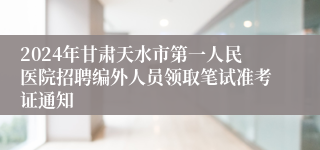 2024年甘肃天水市第一人民医院招聘编外人员领取笔试准考证通知